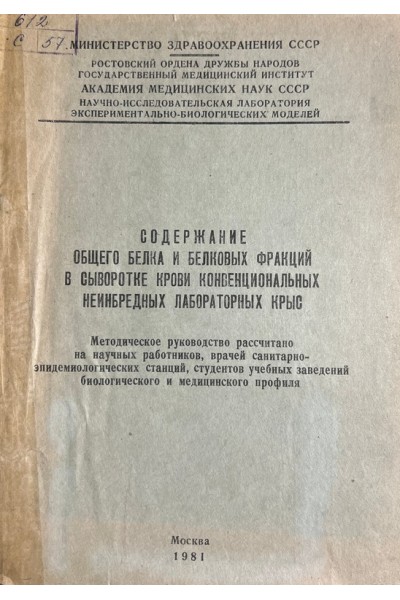 612
С 57

МИНИСТЕРСТВО ЗДРАВООХРАНЕНИЯ СССР

РОСТОВСКИЙ ОРДЕНА ДРУЖБЫ НАРОДОВ
ГОСУДАРСТВЕННЫЙ МЕДИЦИНСКИЙ ИНСТИТУТ
АКАДЕМИЯ МЕДИЦИНСКИХ НАУК СССР
НАУЧНО-ИССЛЕДОВАТЕЛЬСКАЯ ЛАБОРАТОРИЯ
ЭКСПЕРИМЕНТАЛЬНО-БИОЛОГИЧЕСКИХ МОДЕЛЕЙ

СОДЕРЖАНИЕ
ОБЩЕГО БЕЛКА И БЕЛКОВЫХ ФРАКЦИЙ
В СЫВОРОТКЕ КРОВИ КОНВЕНЦИОНАЛЬНЫХ
НЕИНБРЕДНЫХ ЛАБОРАТОРНЫХ КРЫС

Методическое руководство рассчитано на научных работников, врачей санитарно-эпидемиологических станций, студентов учебных заведений биологического и медицинского профиля

Москва
1981